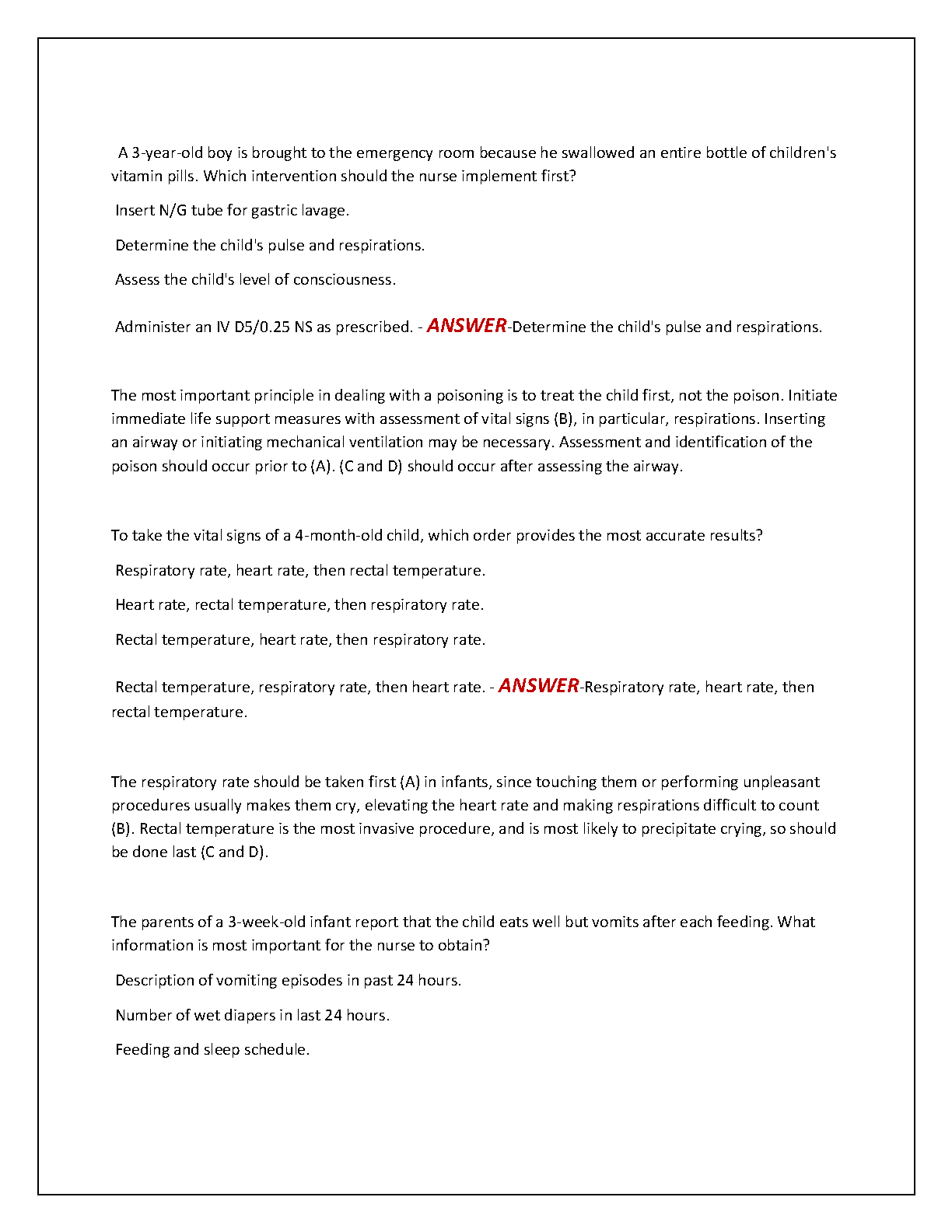 A 3-year-old boy is brought to the emergency room because he swallowed an entire bottle of children's vitamin pills. Which intervention should the nurse implement first?

Insert N/G tube for gastric lavage.

Determine the child's pulse and respirations.

Assess the child's level of consciousness.

Administer an IV D5/0.25 NS as prescribed. - ANSWER-Determine the child's pulse and respirations.

The most important principle in dealing with a poisoning is to treat the child first, not the poison. Initiate immediate life support measures with assessment of vital signs (B), in particular, respirations. Inserting an airway or initiating mechanical ventilation may be necessary. Assessment and identification of the poison should occur prior to (A). (C and D) should occur after assessing the airway.

To take the vital signs of a 4-month-old child, which order provides the most accurate results?

Respiratory rate, heart rate, then rectal temperature.

Heart rate, rectal temperature, then respiratory rate.

Rectal temperature, heart rate, then respiratory rate.

Rectal temperature, respiratory rate, then heart rate. - ANSWER-Respiratory rate, heart rate, then rectal temperature.

The respiratory rate should be taken first (A) in infants, since touching them or performing unpleasant procedures usually makes them cry, elevating the heart rate and making respirations difficult to count (B). Rectal temperature is the most invasive procedure, and is most likely to precipitate crying, so should be done last (C and D).

The parents of a 3-week-old infant report that the child eats well but vomits after each feeding. What information is most important for the nurse to obtain?

Description of vomiting episodes in past 24 hours.

Number of wet diapers in last 24 hours.

Feeding and sleep schedule.